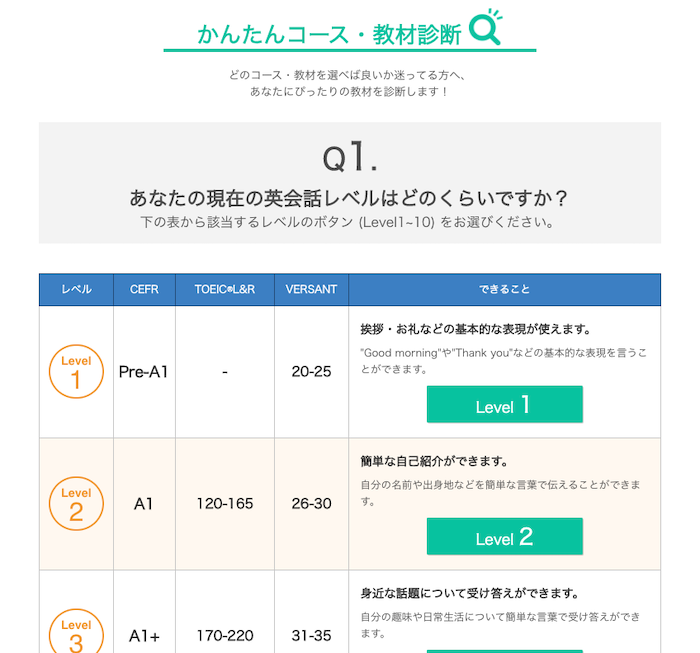 かんたんコース・教材診断

どのコース・教材を選べば良いか迷ってる方へ、
あなたにぴったりの教材を診断します！

Q1.

あなたの現在の英会話レベルはどのくらいですか？
下の表から該当するレベルのボタン (Level1~10) をお選びください。

| レベル | CEFR | TOEIC®L&R | VERSANT | できること |
|---|---|---|---|---|
| Level 1 | Pre-A1 | - | 20-25 | 挨拶・お礼などの基本的な表現が使えます。 "Good morning"や"Thank you"などの基本的な表現を言うことができます。 Level 1 |
| Level 2 | A1 | 120-165 | 26-30 | 簡単な自己紹介ができます。 自分の名前や出身地などを簡単な言葉で伝えることができます。 Level 2 |
| Level 3 | A1+ | 170-220 | 31-35 | 身近な話題について受け答えができます。 自分の趣味や日常生活について簡単な言葉で受け答えができます。 |